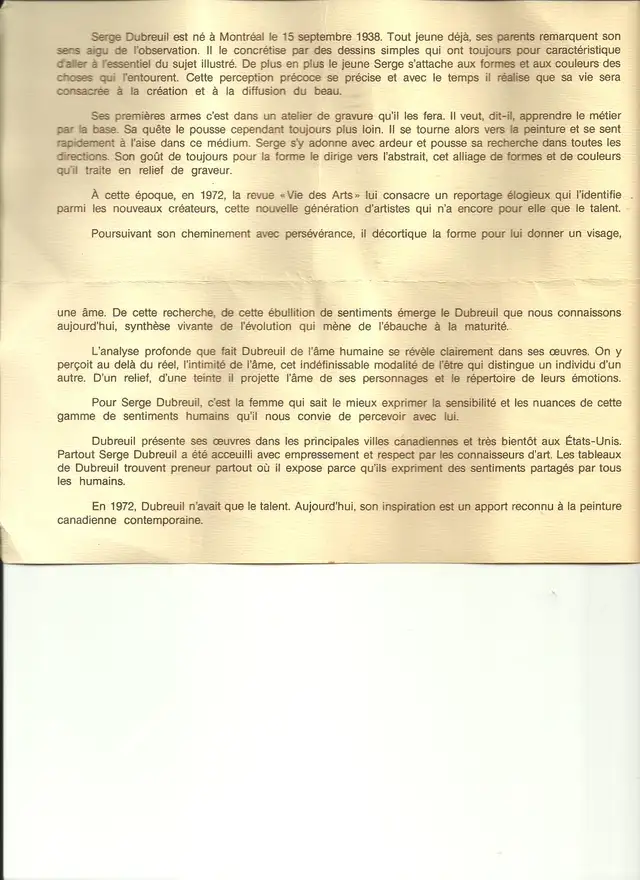 Serge Dubreuil est né à Montréal le 15 septembre 1938. Tout jeune déjà, ses parents remarquent son sens aigu de l'observation. Il le concrétise par des dessins simples qui ont toujours pour caractéristique d'aller à l'essentiel du sujet illustré. De plus en plus le jeune Serge s'attache aux formes et aux couleurs des choses qui l'entourent. Cette perception précoce se précise et avec le temps il réalise que sa vie sera consacrée à la création et à la diffusion du beau.

Ses premières armes c'est dans un atelier de gravure qu'il les fera. Il veut, dit-il, apprendre le métier par la base. Sa quête le pousse cependant toujours plus loin. Il se tourne alors vers la peinture et se sent rapidement à l'aise dans ce médium. Serge s'y adonne avec ardeur et pousse sa recherche dans toutes les directions. Son goût de toujours pour la forme le dirige vers l'abstrait, cet alliage de formes et de couleurs qu'il traite en relief de graveur.

À cette époque, en 1972, la revue «Vie des Arts» lui consacre un reportage élogieux qui l'identifie parmi les nouveaux créateurs, cette nouvelle génération d'artistes qui n'a encore pour elle que le talent.

Poursuivant son cheminement avec persévérance, il décortique la forme pour lui donner un visage, une âme. De cette recherche, de cette ébullition de sentiments émerge le Dubreuil que nous connaissons aujourd'hui, synthèse vivante de l'évolution qui mène de l'ébauche à la maturité.

L'analyse profonde que fait Dubreuil de l'âme humaine se révèle clairement dans ses œuvres. On y perçoit au delà du réel, l'intimité de l'âme, cet indéfinissable modalité de l'être qui distingue un individu d'un autre. D'un relief, d'une teinte il projette l'âme de ses personnages et le répertoire de leurs émotions.

Pour Serge Dubreuil, c'est la femme qui sait le mieux exprimer la sensibilité et les nuances de cette gamme de sentiments humains qu'il nous convie de percevoir avec lui.

Dubreuil présente ses œuvres dans les principales villes canadiennes et très bientôt aux États-Unis. Partout Serge Dubreuil a été acceuilli avec empressement et respect par les connaisseurs d'art. Les tableaux de Dubreuil trouvent preneur partout où il expose parce qu'ils expriment des sentiments partagés par tous les humains.

En 1972, Dubreuil n'avait que le talent. Aujourd'hui, son inspiration est un apport reconnu à la peinture canadienne contemporaine.